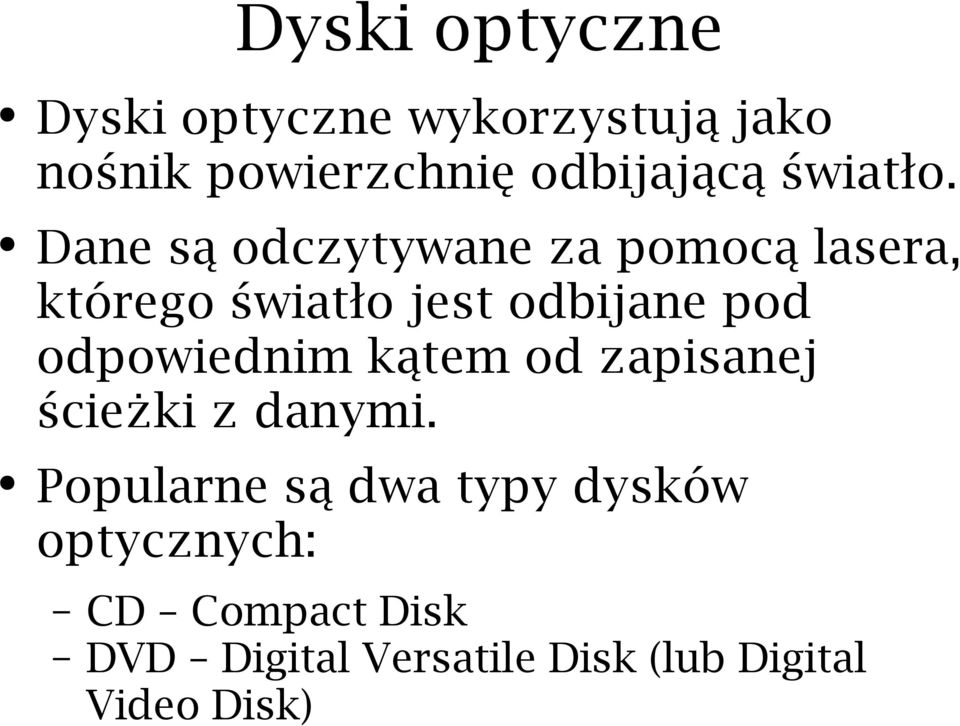 Dyski optyczne

• Dyski optyczne wykorzystują jako nośnik powierzchnię odbijającą światło.

• Dane są odczytywane za pomocą lasera, którego światło jest odbijane pod odpowiednim kątem od zapisanej ścieżki z danymi.

• Popularne są dwa typy dysków optycznych:

– CD – Compact Disk
– DVD – Digital Versatile Disk (lub Digital Video Disk)